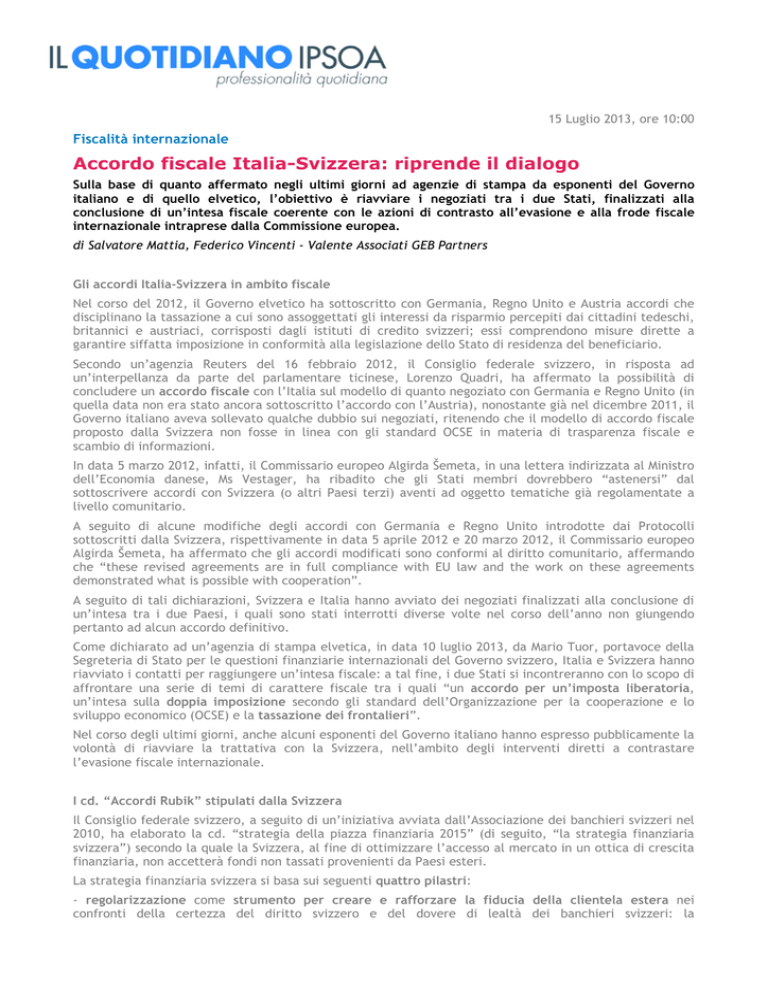 IL QUOTIDIANO IPSOA
professionalità quotidiana

15 Luglio 2013, ore 10:00

Fiscalità internazionale

Accordo fiscale Italia-Svizzera: riprende il dialogo

Sulla base di quanto affermato negli ultimi giorni ad agenzie di stampa da esponenti del Governo italiano e di quello elvetico, l'obiettivo è riavviare i negoziati tra i due Stati, finalizzati alla conclusione di un'intesa fiscale coerente con le azioni di contrasto all'evasione e alla frode fiscale internazionale intraprese dalla Commissione europea.

di Salvatore Mattia, Federico Vincenti - Valente Associati GEB Partners

Gli accordi Italia-Svizzera in ambito fiscale

Nel corso del 2012, il Governo elvetico ha sottoscritto con Germania, Regno Unito e Austria accordi che disciplinano la tassazione a cui sono assoggettati gli interessi da risparmio percepiti dai cittadini tedeschi, britannici e austriaci, corrisposti dagli istituti di credito svizzeri; essi comprendono misure dirette a garantire siffatta imposizione in conformità alla legislazione dello Stato di residenza del beneficiario.

Secondo un'agenzia Reuters del 16 febbraio 2012, il Consiglio federale svizzero, in risposta ad un'interpellanza da parte del parlamentare ticinese, Lorenzo Quadri, ha affermato la possibilità di concludere un accordo fiscale con l'Italia sul modello di quanto negoziato con Germania e Regno Unito (in quella data non era stato ancora sottoscritto l'accordo con l'Austria), nonostante già nel dicembre 2011, il Governo italiano aveva sollevato qualche dubbio sui negoziati, ritenendo che il modello di accordo fiscale proposto dalla Svizzera non fosse in linea con gli standard OCSE in materia di trasparenza fiscale e scambio di informazioni.

In data 5 marzo 2012, infatti, il Commissario europeo Algirda Šemeta, in una lettera indirizzata al Ministro dell'Economia danese, Ms Vestager, ha ribadito che gli Stati membri dovrebbero "astenersi" dal sottoscrivere accordi con Svizzera (o altri Paesi terzi) aventi ad oggetto tematiche già regolamentate a livello comunitario.

A seguito di alcune modifiche degli accordi con Germania e Regno Unito introdotte dai Protocolli sottoscritti dalla Svizzera, rispettivamente in data 5 aprile 2012 e 20 marzo 2012, il Commissario europeo Algirda Šemeta, ha affermato che gli accordi modificati sono conformi al diritto comunitario, affermando che "these revised agreements are in full compliance with EU law and the work on these agreements demonstrated what is possible with cooperation".

A seguito di tali dichiarazioni, Svizzera e Italia hanno avviato dei negoziati finalizzati alla conclusione di un'intesa tra i due Paesi, i quali sono stati interrotti diverse volte nel corso dell'anno non giungendo pertanto ad alcun accordo definitivo.

Come dichiarato ad un'agenzia di stampa elvetica, in data 10 luglio 2013, da Mario Tuor, portavoce della Segreteria di Stato per le questioni finanziarie internazionali del Governo svizzero, Italia e Svizzera hanno riavviato i contatti per raggiungere un'intesa fiscale: a tal fine, i due Stati si incontreranno con lo scopo di affrontare una serie di temi di carattere fiscale tra i quali "un accordo per un'imposta liberatoria, un'intesa sulla doppia imposizione secondo gli standard dell'Organizzazione per la cooperazione e lo sviluppo economico (OCSE) e la tassazione dei frontalieri".

Nel corso degli ultimi giorni, anche alcuni esponenti del Governo italiano hanno espresso pubblicamente la volontà di riavviare la trattativa con la Svizzera, nell'ambito degli interventi diretti a contrastare l'evasione fiscale internazionale.

I cd. "Accordi Rubik" stipulati dalla Svizzera

Il Consiglio federale svizzero, a seguito di un'iniziativa avviata dall'Associazione dei banchieri svizzeri nel 2010, ha elaborato la cd. "strategia della piazza finanziaria 2015" (di seguito, "la strategia finanziaria svizzera") secondo la quale la Svizzera, al fine di ottimizzare l'accesso al mercato in un ottica di crescita finanziaria, non accetterà fondi non tassati provenienti da Paesi esteri.

La strategia finanziaria svizzera si basa sui seguenti quattro pilastri:

- regolarizzazione come strumento per creare e rafforzare la fiducia della clientela estera nei confronti della certezza del diritto svizzero e del dovere di lealtà dei banchieri svizzeri: la